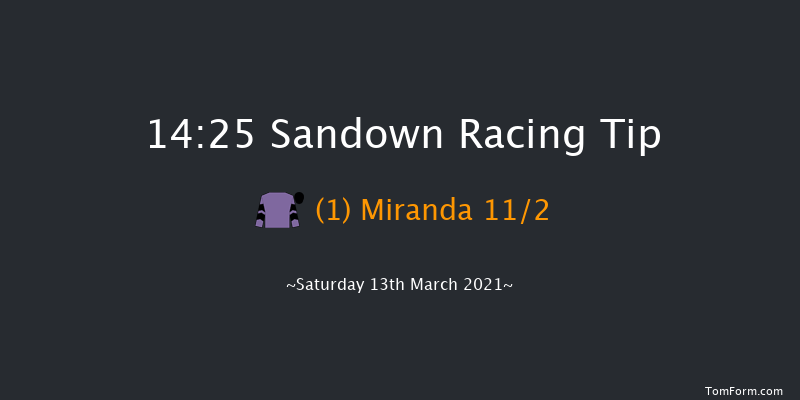 14:25 Sandown Racing Tip

(1) Miranda 11/2

~Saturday 13th March 2021~

TomForm.com